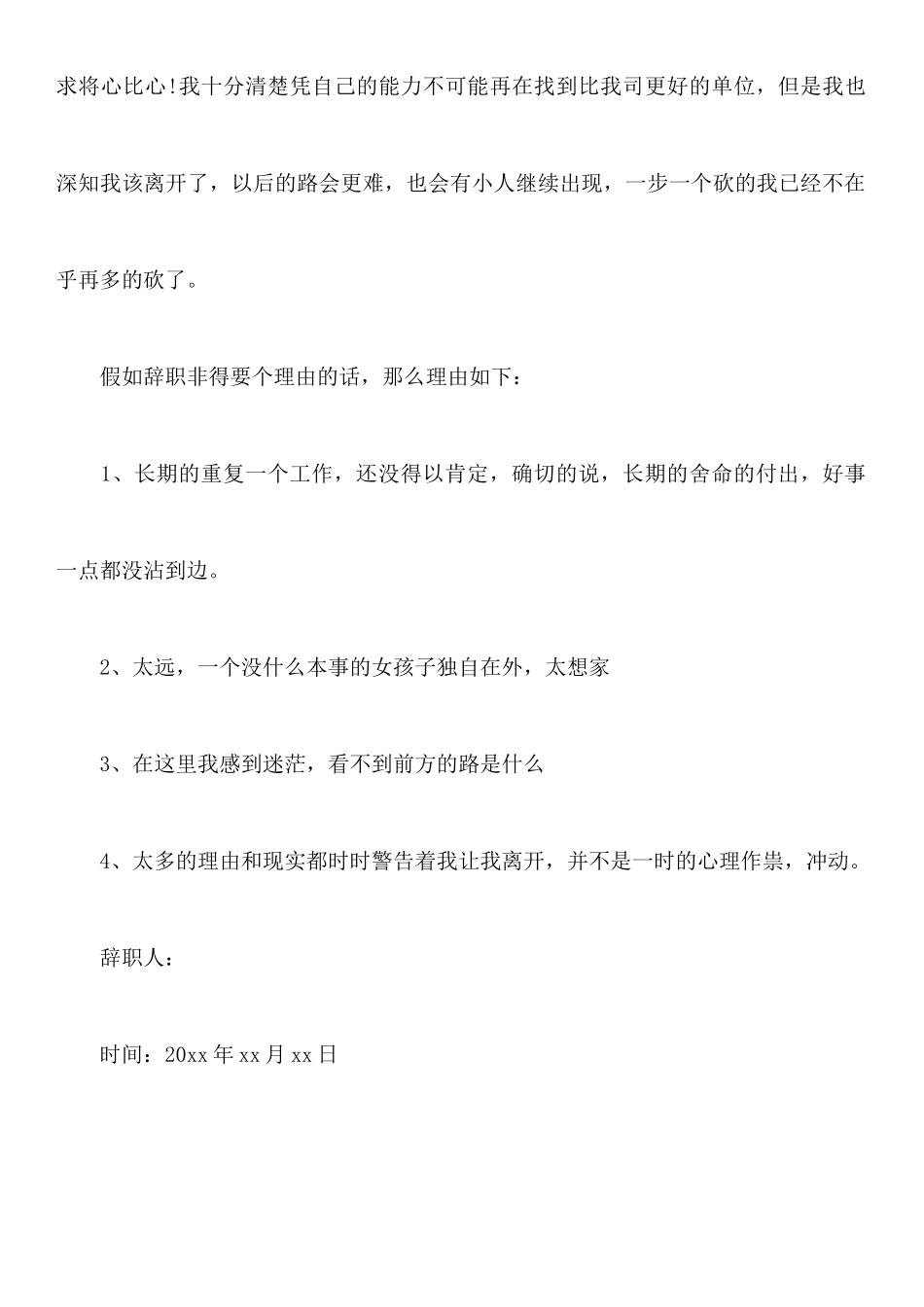 求将心比心!我十分清楚凭自己的能力不可能再在找到比我司更好的单位，但是我也深知我该离开了，以后的路会更难，也会有小人继续出现，一步一个砍的我已经不在乎再多的砍了。

假如辞职非得要个理由的话，那么理由如下：

1、长期的重复一个工作，还没得以肯定，确切的说，长期的舍命的付出，好事一点都没沾到边。

2、太远，一个没什么本事的女孩子独自在外，太想家

3、在这里我感到迷茫，看不到前方的路是什么

4、太多的理由和现实都时时警告着我让我离开，并不是一时的心理作祟，冲动。

辞职人：

时间：20xx 年 xx 月 xx 日